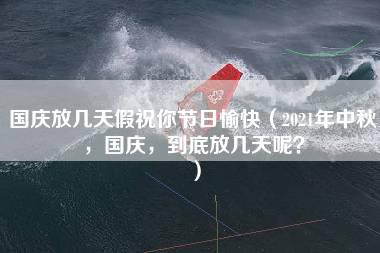 国庆放几天假祝你节日愉快（2021年中秋，国庆，到底放几天呢？）